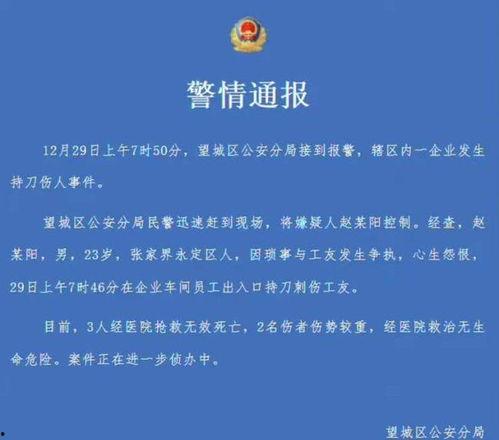 警情通报

12月29日上午7时50分，望城区公安分局接到报警，辖区内一企业发生持刀伤人事件。

望城区公安分局民警迅速赶到现场，将嫌疑人赵某阳控制。经查，赵某阳，男，23岁，张家界永定区人，因琐事与工友发生争执，心生怨恨，29日上午7时46分在企业车间员工出入口持刀刺伤工友。

目前，3人经医院抢救无效死亡，2名伤者伤势较重，经医院救治无生命危险。案件正在进一步侦办中。

望城区公安分局